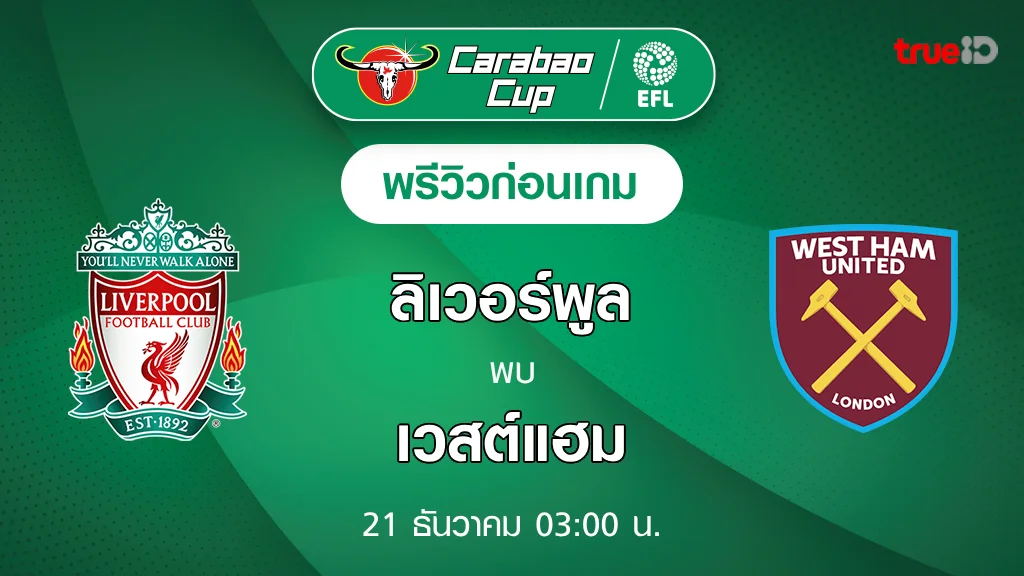 Carabao Cup
EFL
trueID
พรีวิวก่อนเกม
YOU'LL NEVER WALK ALONE
LIVERPOOL FOOTBALL CLUB
EST·1892
ลิเวอร์พูล
พบ
เวสต์แฮม
WEST HAM UNITED
LONDON
21 ธันวาคม 03:00 น.